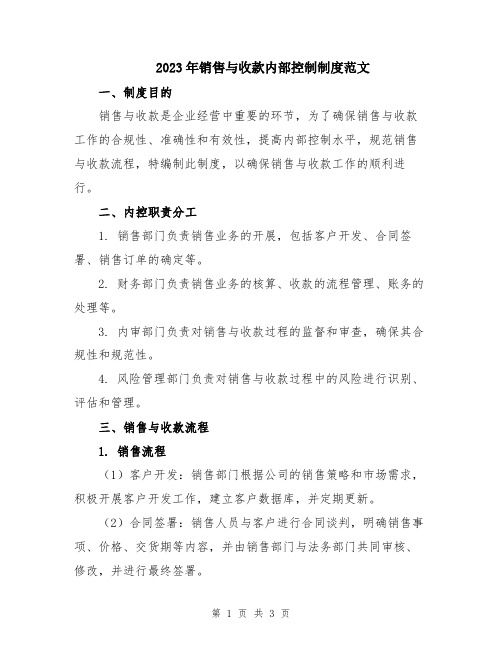 2023年销售与收款内部控制制度范文

一、制度目的

销售与收款是企业经营中重要的环节，为了确保销售与收款工作的合规性、准确性和有效性，提高内部控制水平，规范销售与收款流程，特编制此制度，以确保销售与收款工作的顺利进行。

二、内控职责分工

1. 销售部门负责销售业务的开展，包括客户开发、合同签署、销售订单的确定等。

2. 财务部门负责销售业务的核算、收款的流程管理、账务的处理等。

3. 内审部门负责对销售与收款过程的监督和审查，确保其合规性和规范性。

4. 风险管理部门负责对销售与收款过程中的风险进行识别、评估和管理。

三、销售与收款流程

1. 销售流程

（1）客户开发：销售部门根据公司的销售策略和市场需求，积极开展客户开发工作，建立客户数据库，并定期更新。

（2）合同签署：销售人员与客户进行合同谈判，明确销售事项、价格、交货期等内容，并由销售部门与法务部门共同审核、修改，并进行最终签署。

第 1 页 共 3 页